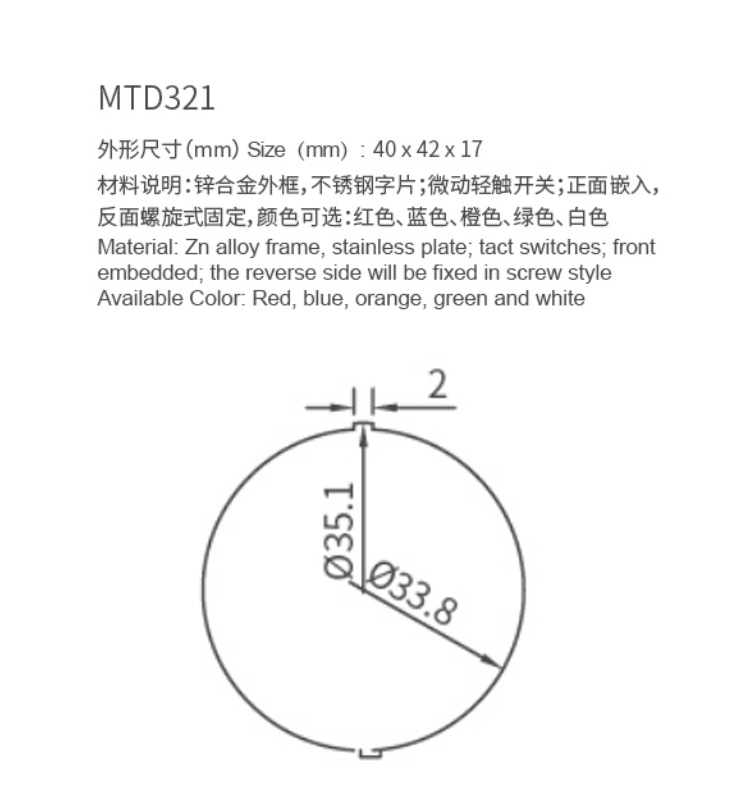 MTD321

外形尺寸(mm) Size (mm) : 40 x 42 x 17

材料说明:锌合金外框,不锈钢字片;微动轻触开关;正面嵌入,反面螺旋式固定,颜色可选:红色、蓝色、橙色、绿色、白色

Material: Zn alloy frame, stainless plate; tact switches; front embedded; the reverse side will be fixed in screw style
Available Color: Red, blue, orange, green and white

2

Ø35.1

Ø33.8